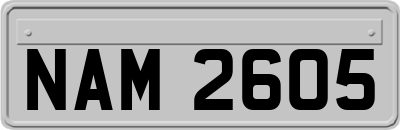 NAM 2605